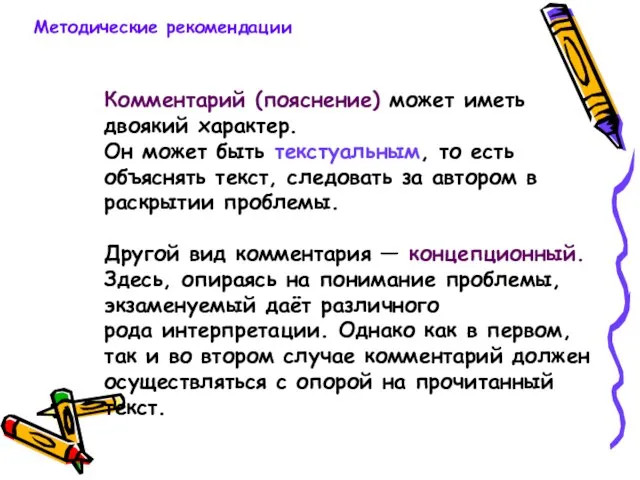 Методические рекомендации

Комментарий (пояснение) может иметь двоякий характер.
Он может быть текстуальным, то есть объяснять текст, следовать за автором в раскрытии проблемы.

Другой вид комментария — концепционный. Здесь, опираясь на понимание проблемы, экзаменуемый даёт различного рода интерпретации. Однако как в первом, так и во втором случае комментарий должен осуществляться с опорой на прочитанный текст.